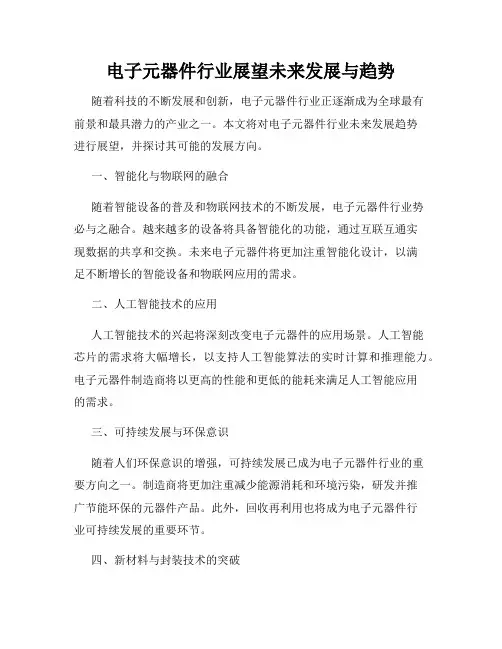 电子元器件行业展望未来发展与趋势

随着科技的不断发展和创新，电子元器件行业正逐渐成为全球最有前景和最具潜力的产业之一。本文将对电子元器件行业未来发展趋势进行展望，并探讨其可能的发展方向。

一、智能化与物联网的融合

随着智能设备的普及和物联网技术的不断发展，电子元器件行业势必与之融合。越来越多的设备将具备智能化的功能，通过互联互通实现数据的共享和交换。未来电子元器件将更加注重智能化设计，以满足不断增长的智能设备和物联网应用的需求。

二、人工智能技术的应用

人工智能技术的兴起将深刻改变电子元器件的应用场景。人工智能芯片的需求将大幅增长，以支持人工智能算法的实时计算和推理能力。电子元器件制造商将以更高的性能和更低的能耗来满足人工智能应用的需求。

三、可持续发展与环保意识

随着人们环保意识的增强，可持续发展已成为电子元器件行业的重要方向之一。制造商将更加注重减少能源消耗和环境污染，研发并推广节能环保的元器件产品。此外，回收再利用也将成为电子元器件行业可持续发展的重要环节。

四、新材料与封装技术的突破